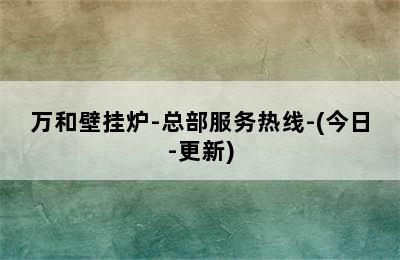 万和壁挂炉-总部服务热线-(今日-更新)